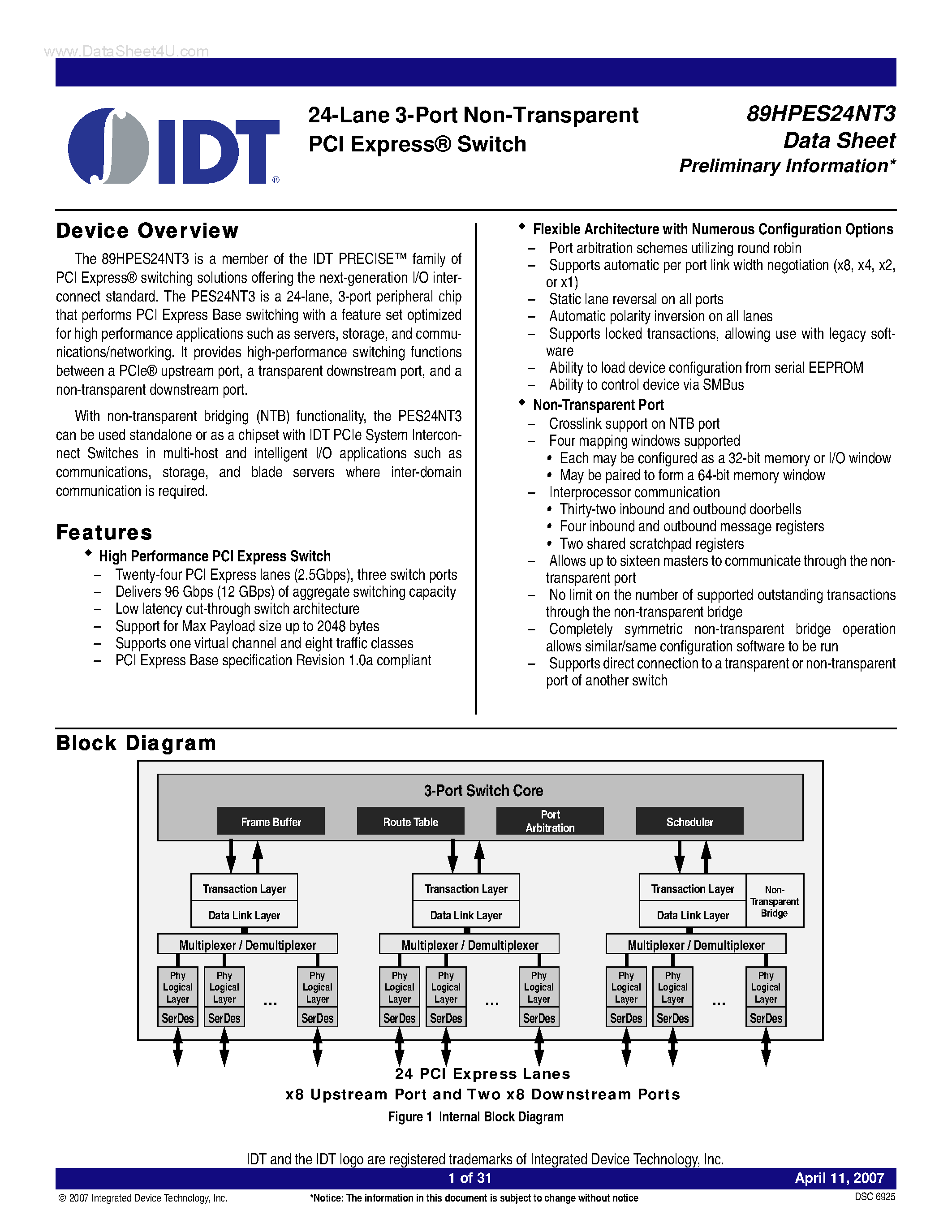 www.DataSheet4U.com

IDT®

24-Lane 3-Port Non-Transparent PCI Express® Switch

89HPES24NT3
Data Sheet
Preliminary Information*

Device Overview

The 89HPES24NT3 is a member of the IDT PRECISE™ family of PCI Express® switching solutions offering the next-generation I/O interconnect standard. The PES24NT3 is a 24-lane, 3-port peripheral chip that performs PCI Express Base switching with a feature set optimized for high performance applications such as servers, storage, and communications/networking. It provides high-performance switching functions between a PCIe® upstream port, a transparent downstream port, and a non-transparent downstream port.

With non-transparent bridging (NTB) functionality, the PES24NT3 can be used standalone or as a chipset with IDT PCIe System Interconnect Switches in multi-host and intelligent I/O applications such as communications, storage, and blade servers where inter-domain communication is required.

Features

◆ High Performance PCI Express Switch
– Twenty-four PCI Express lanes (2.5Gbps), three switch ports
– Delivers 96 Gbps (12 GBps) of aggregate switching capacity
– Low latency cut-through switch architecture
– Support for Max Payload size up to 2048 bytes
– Supports one virtual channel and eight traffic classes
– PCI Express Base specification Revision 1.0a compliant

◆ Flexible Architecture with Numerous Configuration Options
– Port arbitration schemes utilizing round robin
– Supports automatic per port link width negotiation (x8, x4, x2, or x1)
– Static lane reversal on all ports
– Automatic polarity inversion on all lanes
– Supports locked transactions, allowing use with legacy software
– Ability to load device configuration from serial EEPROM
– Ability to control device via SMBus

◆ Non-Transparent Port
– Crosslink support on NTB port
– Four mapping windows supported
• Each may be configured as a 32-bit memory or I/O window
• May be paired to form a 64-bit memory window
– Interprocessor communication
• Thirty-two inbound and outbound doorbells
• Four inbound and outbound message registers
• Two shared scratchpad registers
– Allows up to sixteen masters to communicate through the non-transparent port
– No limit on the number of supported outstanding transactions through the non-transparent bridge
– Completely symmetric non-transparent bridge operation allows similar/same configuration software to be run
– Supports direct connection to a transparent or non-transparent port of another switch

Block Diagram

3-Port Switch Core
Frame Buffer
Route Table
Port Arbitration
Scheduler

Transaction Layer
Data Link Layer
Multiplexer / Demultiplexer
Phy Logical Layer
SerDes
Phy Logical Layer
SerDes
...
Phy Logical Layer
SerDes

Transaction Layer
Data Link Layer
Multiplexer / Demultiplexer
Phy Logical Layer
SerDes
Phy Logical Layer
SerDes
...
Phy Logical Layer
SerDes

Transaction Layer
Data Link Layer
Non-Transparent Bridge
Multiplexer / Demultiplexer
Phy Logical Layer
SerDes
Phy Logical Layer
SerDes
...
Phy Logical Layer
SerDes

24 PCI Express Lanes
x8 Upstream Port and Two x8 Downstream Ports

Figure 1 Internal Block Diagram

IDT and the IDT logo are registered trademarks of Integrated Device Technology, Inc.

1 of 31
April 11, 2007

© 2007 Integrated Device Technology, Inc.
*Notice: The information in this document is subject to change without notice
DSC 6925